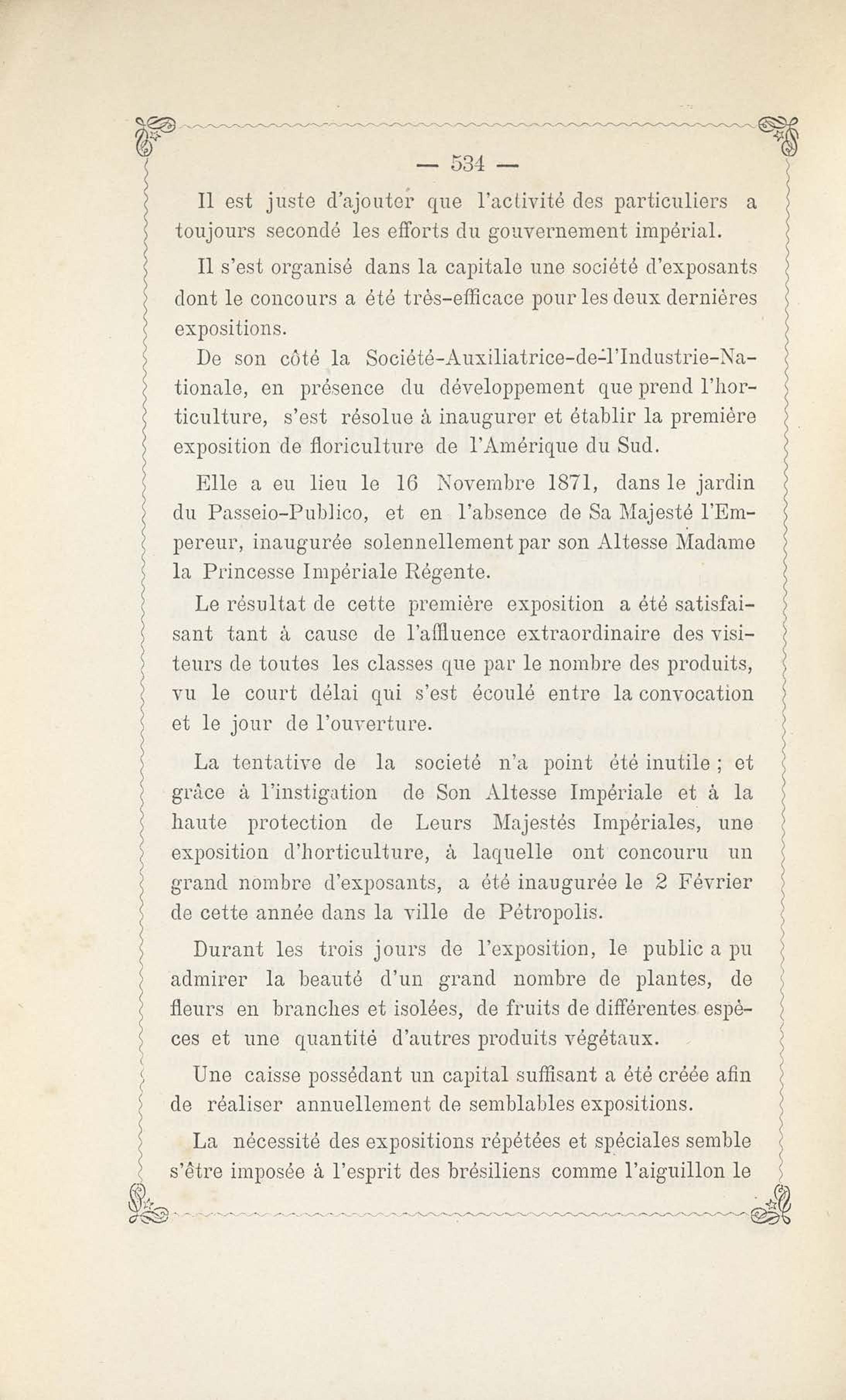 — 534 —

Il est juste d'ajouter que l'activité des particuliers a toujours secondé les efforts du gouvernement impérial.

Il s'est organisé dans la capitale une société d'exposants dont le concours a été très-efficace pour les deux dernières expositions.

De son côté la Société-Auxiliatrice-de-l'Industrie-Nationale, en présence du développement que prend l'horticulture, s'est résolue à inaugurer et établir la première exposition de floriculture de l'Amérique du Sud.

Elle a eu lieu le 16 Novembre 1871, dans le jardin du Passeio-Publico, et en l'absence de Sa Majesté l'Empereur, inaugurée solennellement par son Altesse Madame la Princesse Impériale Régente.

Le résultat de cette première exposition a été satisfaisant tant à cause de l'affluence extraordinaire des visiteurs de toutes les classes que par le nombre des produits, vu le court délai qui s'est écoulé entre la convocation et le jour de l'ouverture.

La tentative de la societé n'a point été inutile ; et grâce à l'instigation de Son Altesse Impériale et à la haute protection de Leurs Majestés Impériales, une exposition d'horticulture, à laquelle ont concouru un grand nombre d'exposants, a été inaugurée le 2 Février de cette année dans la ville de Pétropolis.

Durant les trois jours de l'exposition, le public a pu admirer la beauté d'un grand nombre de plantes, de fleurs en branches et isolées, de fruits de différentes espèces et une quantité d'autres produits végétaux.

Une caisse possédant un capital suffisant a été créée afin de réaliser annuellement de semblables expositions.

La nécessité des expositions répétées et spéciales semble s'être imposée à l'esprit des brésiliens comme l'aiguillon le